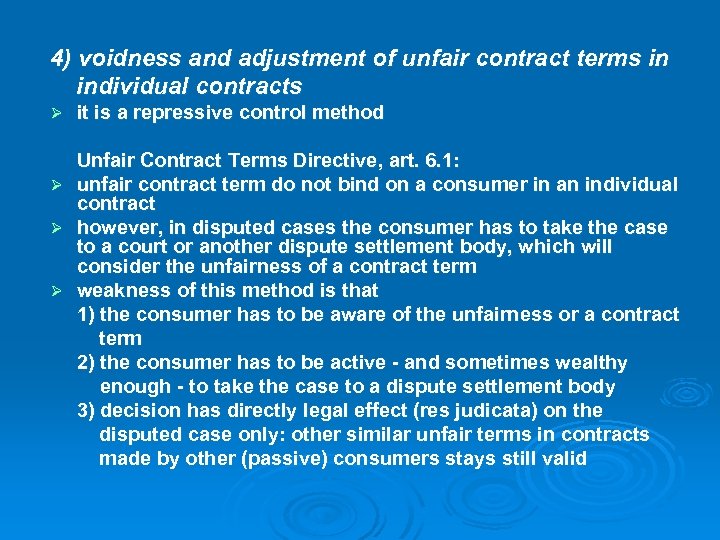 4) voidness and adjustment of unfair contract terms in individual contracts

➢ it is a repressive control method

Unfair Contract Terms Directive, art. 6.1:

➢ unfair contract term do not bind on a consumer in an individual contract

➢ however, in disputed cases the consumer has to take the case to a court or another dispute settlement body, which will consider the unfairness of a contract term

➢ weakness of this method is that

1) the consumer has to be aware of the unfairness or a contract term

2) the consumer has to be active - and sometimes wealthy enough - to take the case to a dispute settlement body

3) decision has directly legal effect (res judicata) on the disputed case only: other similar unfair terms in contracts made by other (passive) consumers stays still valid